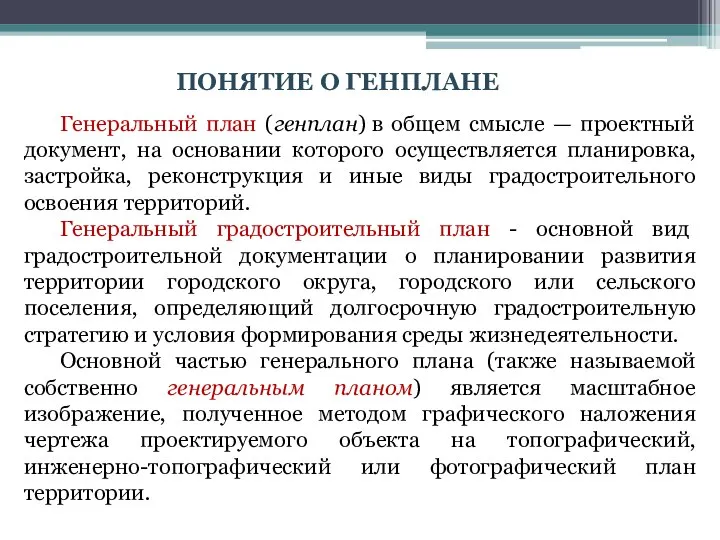 ПОНЯТИЕ О ГЕНПЛАНЕ

Генеральный план (генплан) в общем смысле — проектный документ, на основании которого осуществляется планировка, застройка, реконструкция и иные виды градостроительного освоения территорий.

Генеральный градостроительный план - основной вид градостроительной документации о планировании развития территории городского округа, городского или сельского поселения, определяющий долгосрочную градостроительную стратегию и условия формирования среды жизнедеятельности.

Основной частью генерального плана (также называемой собственно генеральным планом) является масштабное изображение, полученное методом графического наложения чертежа проектируемого объекта на топографический, инженерно-топографический или фотографический план территории.